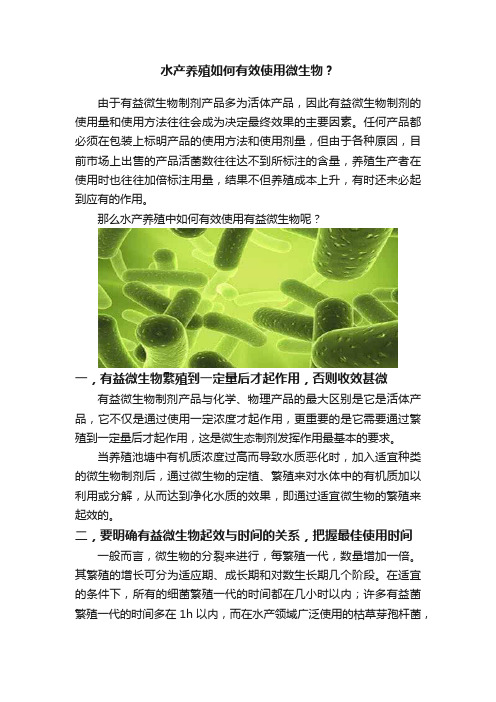 水产养殖如何有效使用微生物？

由于有益微生物制剂产品多为活体产品，因此有益微生物制剂的使用量和使用方法往往会成为决定最终效果的主要因素。任何产品都必须在包装上标明产品的使用方法和使用剂量，但由于各种原因，目前市场上出售的产品活菌数往往达不到所标注的含量，养殖生产者在使用时也往往加倍标注用量，结果不但养殖成本上升，有时还未必起到应有的作用。

那么水产养殖中如何有效使用有益微生物呢？

一，有益微生物繁殖到一定量后才起作用，否则收效甚微

有益微生物制剂产品与化学、物理产品的最大区别是它是活体产品，它不仅是通过使用一定浓度才起作用，更重要的是它需要通过繁殖到一定量后才起作用，这是微生态制剂发挥作用最基本的要求。

当养殖池塘中有机质浓度过高而导致水质恶化时，加入适宜种类的微生物制剂后，通过微生物的定植、繁殖来对水体中的有机质加以利用或分解，从而达到净化水质的效果，即通过适宜微生物的繁殖来起效的。

二，要明确有益微生物起效与时间的关系，把握最佳使用时间

一般而言，微生物的分裂来进行，每繁殖一代，数量增加一倍。其繁殖的增长可分为适应期、成长期和对数生长期几个阶段。在适宜的条件下，所有的细菌繁殖一代的时间都在几小时以内；许多有益菌繁殖一代的时间多在 1h 以内，而在水产领域广泛使用的枯草芽孢杆菌，